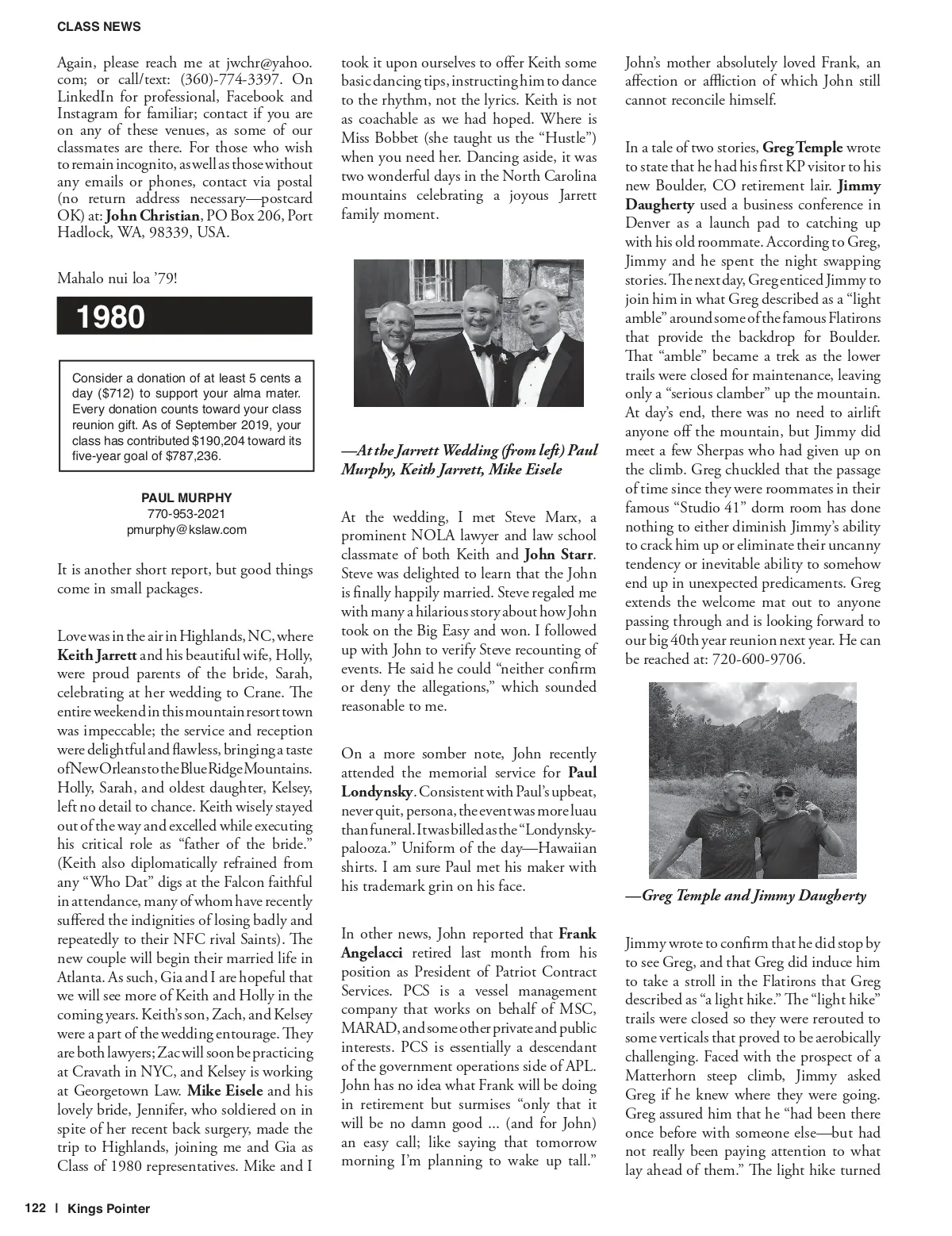 CLASS NEWS

Again, please reach me at jwchr@yahoo.com; or call/text: (360)-774-3397. On LinkedIn for professional, Facebook and Instagram for familiar; contact if you are on any of these venues, as some of our classmates are there. For those who wish to remain incognito, as well as those without any emails or phones, contact via postal (no return address necessary—postcard OK) at: John Christian, PO Box 206, Port Hadlock, WA, 98339, USA.

Mahalo nui loa '79!

1980

Consider a donation of at least 5 cents a day ($712) to support your alma mater. Every donation counts toward your class reunion gift. As of September 2019, your class has contributed $190,204 toward its five-year goal of $787,236.

PAUL MURPHY
770-953-2021
pmurphy@kslaw.com

It is another short report, but good things come in small packages.

Love was in the air in Highlands, NC, where Keith Jarrett and his beautiful wife, Holly, were proud parents of the bride, Sarah, celebrating at her wedding to Crane. The entire weekend in this mountain resort town was impeccable; the service and reception were delightful and flawless, bringing a taste of New Orleans to the Blue Ridge Mountains. Holly, Sarah, and oldest daughter, Kelsey, left no detail to chance. Keith wisely stayed out of the way and excelled while executing his critical role as "father of the bride." (Keith also diplomatically refrained from any "Who Dat" digs at the Falcon faithful in attendance, many of whom have recently suffered the indignities of losing badly and repeatedly to their NFC rival Saints). The new couple will begin their married life in Atlanta. As such, Gia and I are hopeful that we will see more of Keith and Holly in the coming years. Keith's son, Zach, and Kelsey were a part of the wedding entourage. They are both lawyers; Zac will soon be practicing at Cravath in NYC, and Kelsey is working at Georgetown Law. Mike Eisele and his lovely bride, Jennifer, who soldiered on in spite of her recent back surgery, made the trip to Highlands, joining me and Gia as Class of 1980 representatives. Mike and I took it upon ourselves to offer Keith some basic dancing tips, instructing him to dance to the rhythm, not the lyrics. Keith is not as coachable as we had hoped. Where is Miss Bobbet (she taught us the "Hustle") when you need her. Dancing aside, it was two wonderful days in the North Carolina mountains celebrating a joyous Jarrett family moment.

—At the Jarrett Wedding (from left) Paul Murphy, Keith Jarrett, Mike Eisele

At the wedding, I met Steve Marx, a prominent NOLA lawyer and law school classmate of both Keith and John Starr. Steve was delighted to learn that the John is finally happily married. Steve regaled me with many a hilarious story about how John took on the Big Easy and won. I followed up with John to verify Steve recounting of events. He said he could "neither confirm or deny the allegations," which sounded reasonable to me.

On a more somber note, John recently attended the memorial service for Paul Londynsky. Consistent with Paul's upbeat, never quit, persona, the event was more luau than funeral. It was billed as the "Londynsky-palooza." Uniform of the day—Hawaiian shirts. I am sure Paul met his maker with his trademark grin on his face.

In other news, John reported that Frank Angelacci retired last month from his position as President of Patriot Contract Services. PCS is a vessel management company that works on behalf of MSC, MARAD, and some other private and public interests. PCS is essentially a descendant of the government operations side of APL. John has no idea what Frank will be doing in retirement but surmises "only that it will be no damn good ... (and for John) an easy call; like saying that tomorrow morning I'm planning to wake up tall." John's mother absolutely loved Frank, an affection or affliction of which John still cannot reconcile himself.

In a tale of two stories, Greg Temple wrote to state that he had his first KP visitor to his new Boulder, CO retirement lair. Jimmy Daugherty used a business conference in Denver as a launch pad to catching up with his old roommate. According to Greg, Jimmy and he spent the night swapping stories. The next day, Greg enticed Jimmy to join him in what Greg described as a "light amble" around some of the famous Flatirons that provide the backdrop for Boulder. That "amble" became a trek as the lower trails were closed for maintenance, leaving only a "serious clamber" up the mountain. At day's end, there was no need to airlift anyone off the mountain, but Jimmy did meet a few Sherpas who had given up on the climb. Greg chuckled that the passage of time since they were roommates in their famous "Studio 41" dorm room has done nothing to either diminish Jimmy's ability to crack him up or eliminate their uncanny tendency or inevitable ability to somehow end up in unexpected predicaments. Greg extends the welcome mat out to anyone passing through and is looking forward to our big 40th year reunion next year. He can be reached at: 720-600-9706.

—Greg Temple and Jimmy Daugherty

Jimmy wrote to confirm that he did stop by to see Greg, and that Greg did induce him to take a stroll in the Flatirons that Greg described as "a light hike." The "light hike" trails were closed so they were rerouted to some verticals that proved to be aerobically challenging. Faced with the prospect of a Matterhorn steep climb, Jimmy asked Greg if he knew where they were going. Greg assured him that he "had been there once before with someone else—but had not really been paying attention to what lay ahead of them." The light hike turned

122 | Kings Pointer